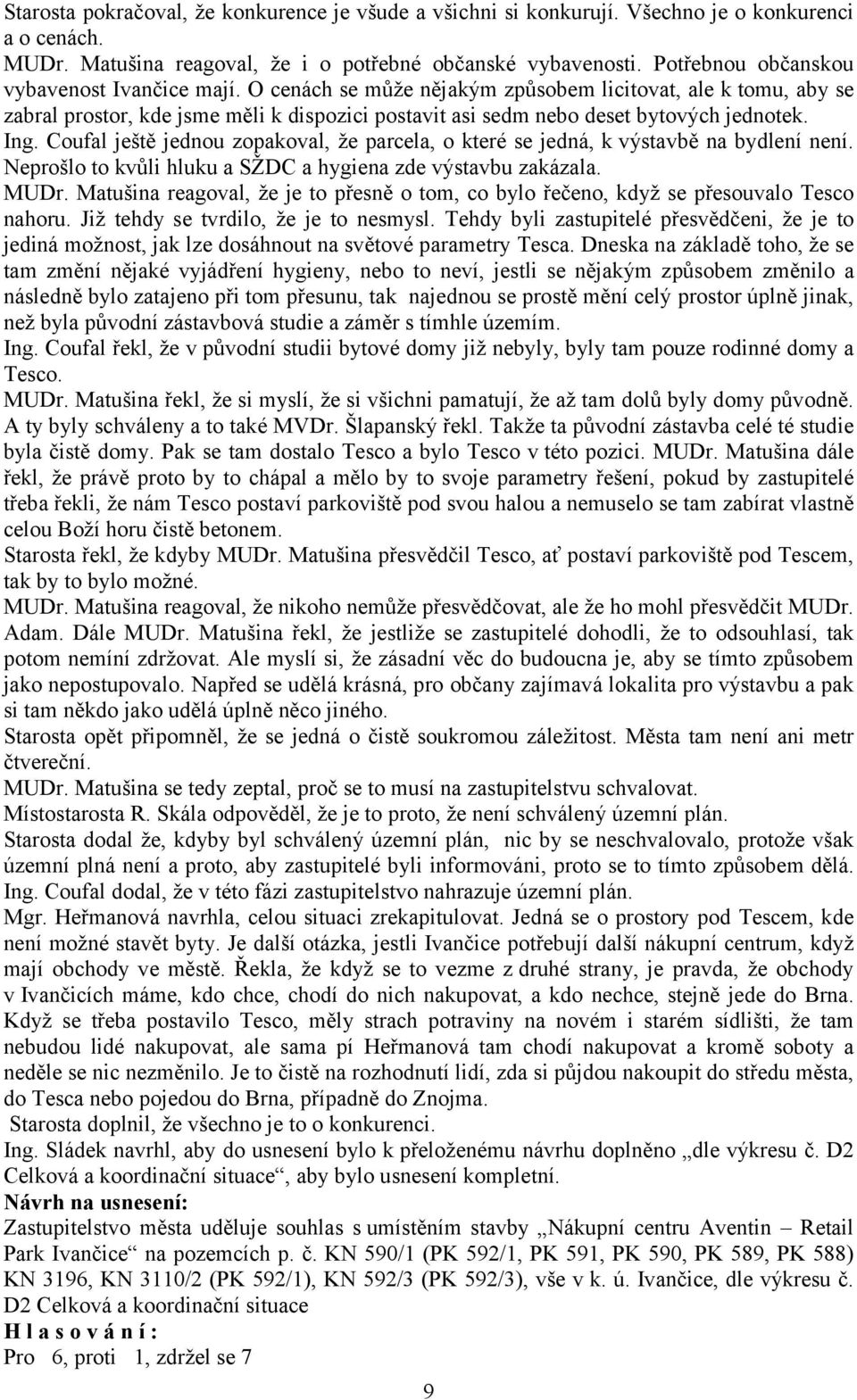 Starosta pokračoval, že konkurence je všude a všichni si konkurují. Všechno je o konkurenci a o cenách.
MUDr. Matušina reagoval, že i o potřebné občanské vybavenosti. Potřebnou občanskou vybavenost Ivančice mají. O cenách se může nějakým způsobem licitovat, ale k tomu, aby se zabral prostor, kde jsme měli k dispozici postavit asi sedm nebo deset bytových jednotek.
Ing. Coufal ještě jednou zopakoval, že parcela, o které se jedná, k výstavbě na bydlení není. Neprošlo to kvůli hluku a SŽDC a hygiena zde výstavbu zakázala.
MUDr. Matušina reagoval, že je to přesně o tom, co bylo řečeno, když se přesouvalo Tesco nahoru. Již tehdy se tvrdilo, že je to nesmysl. Tehdy byli zastupitelé přesvědčeni, že je to jediná možnost, jak lze dosáhnout na světové parametry Tesca. Dneska na základě toho, že se tam změní nějaké vyjádření hygieny, nebo to neví, jestli se nějakým způsobem změnilo a následně bylo zatajeno při tom přesunu, tak najednou se prostě mění celý prostor úplně jinak, než byla původní zástavbová studie a záměr s tímhle územím.
Ing. Coufal řekl, že v původní studii bytové domy již nebyly, byly tam pouze rodinné domy a Tesco.
MUDr. Matušina řekl, že si myslí, že si všichni pamatují, že až tam dolů byly domy původně. A ty byly schváleny a to také MVDr. Šlapanský řekl. Takže ta původní zástavba celé té studie byla čistě domy. Pak se tam dostalo Tesco a bylo Tesco v této pozici. MUDr. Matušina dále řekl, že právě proto by to chápal a mělo by to svoje parametry řešení, pokud by zastupitelé třeba řekli, že nám Tesco postaví parkoviště pod svou halou a nemuselo se tam zabírat vlastně celou Boží horu čistě betonem.
Starosta řekl, že kdyby MUDr. Matušina přesvědčil Tesco, ať postaví parkoviště pod Tescem, tak by to bylo možné.
MUDr. Matušina reagoval, že nikoho nemůže přesvědčovat, ale že ho mohl přesvědčit MUDr. Adam. Dále MUDr. Matušina řekl, že jestliže se zastupitelé dohodli, že to odsouhlasí, tak potom nemíní zdržovat. Ale myslí si, že zásadní věc do budoucna je, aby se tímto způsobem jako nepostupovalo. Napřed se udělá krásná, pro občany zajímavá lokalita pro výstavbu a pak si tam někdo jako udělá úplně něco jiného.
Starosta opět připomněl, že se jedná o čistě soukromou záležitost. Města tam není ani metr čtvereční.
MUDr. Matušina se tedy zeptal, proč se to musí na zastupitelstvu schvalovat.
Místostarosta R. Skála odpověděl, že je to proto, že není schválený územní plán.
Starosta dodal že, kdyby byl schválený územní plán, nic by se neschvalovalo, protože však územní plná není a proto, aby zastupitelé byli informováni, proto se to tímto způsobem dělá.
Ing. Coufal dodal, že v této fázi zastupitelstvo nahrazuje územní plán.
Mgr. Heřmanová navrhla, celou situaci zrekapitulovat. Jedná se o prostory pod Tescem, kde není možné stavět byty. Je další otázka, jestli Ivančice potřebují další nákupní centrum, když mají obchody ve městě. Řekla, že když se to vezme z druhé strany, je pravda, že obchody v Ivančicích máme, kdo chce, chodí do nich nakupovat, a kdo nechce, stejně jede do Brna. Když se třeba postavilo Tesco, měly strach potraviny na novém i starém sídlišti, že tam nebudou lidé nakupovat, ale sama pí Heřmanová tam chodí nakupovat a kromě soboty a neděle se nic nezměnilo. Je to čistě na rozhodnutí lidí, zda si půjdou nakoupit do středu města, do Tesca nebo pojedou do Brna, případně do Znojma.
Starosta doplnil, že všechno je to o konkurenci.
Ing. Sládek navrhl, aby do usnesení bylo k přeloženému návrhu doplněno „dle výkresu č. D2 Celková a koordinační situace“, aby bylo usnesení kompletní.
Návrh na usnesení:
Zastupitelstvo města uděluje souhlas s umístěním stavby „Nákupní centru Aventin – Retail Park Ivančice“ na pozemcích p. č. KN 590/1 (PK 592/1, PK 591, PK 590, PK 589, PK 588) KN 3196, KN 3110/2 (PK 592/1), KN 592/3 (PK 592/3), vše v k. ú. Ivančice, dle výkresu č. D2 Celková a koordinační situace
H l a s o v á n í :
Pro 6, proti 1, zdržel se 7

9